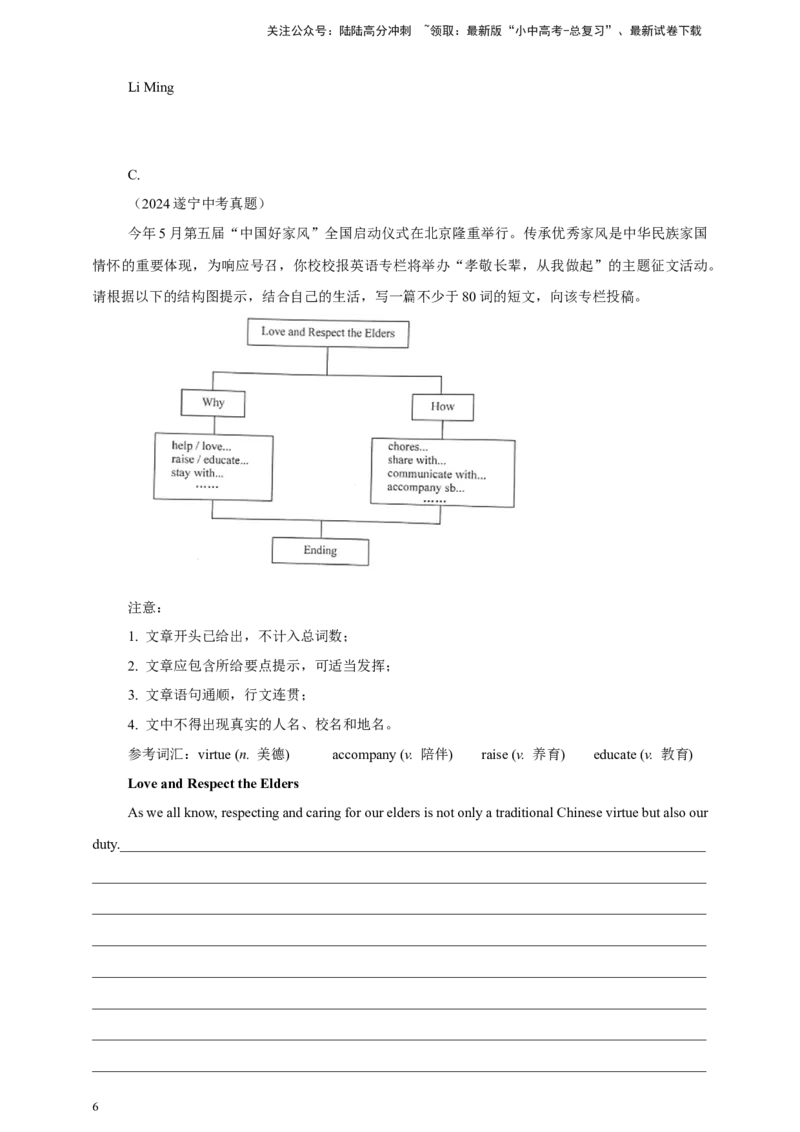 关注公众号：陆陆高分冲刺 ~领取：最新版“小中高考-总复习”、最新试卷下载

Li Ming

C.

（2024遂宁中考真题）

今年5月第五届“中国好家风”全国启动仪式在北京隆重举行。传承优秀家风是中华民族家国情怀的重要体现，为响应号召，你校校报英语专栏将举办“孝敬长辈，从我做起”的主题征文活动。请根据以下的结构图提示，结合自己的生活，写一篇不少于80词的短文，向该专栏投稿。

Love and Respect the Elders

Why

help / love...
raise / educate...
stay with...
......

How

chores...
share with...
communicate with...
accompany sb...
......

Ending

注意：

1. 文章开头已给出，不计入总词数；

2. 文章应包含所给要点提示，可适当发挥；

3. 文章语句通顺，行文连贯；

4. 文中不得出现真实的人名、校名和地名。

参考词汇：virtue (n. 美德) accompany (v. 陪伴) raise (v. 养育) educate (v. 教育)

Love and Respect the Elders

As we all know, respecting and caring for our elders is not only a traditional Chinese virtue but also our duty.____

____

____

____

____

____

____

____

6